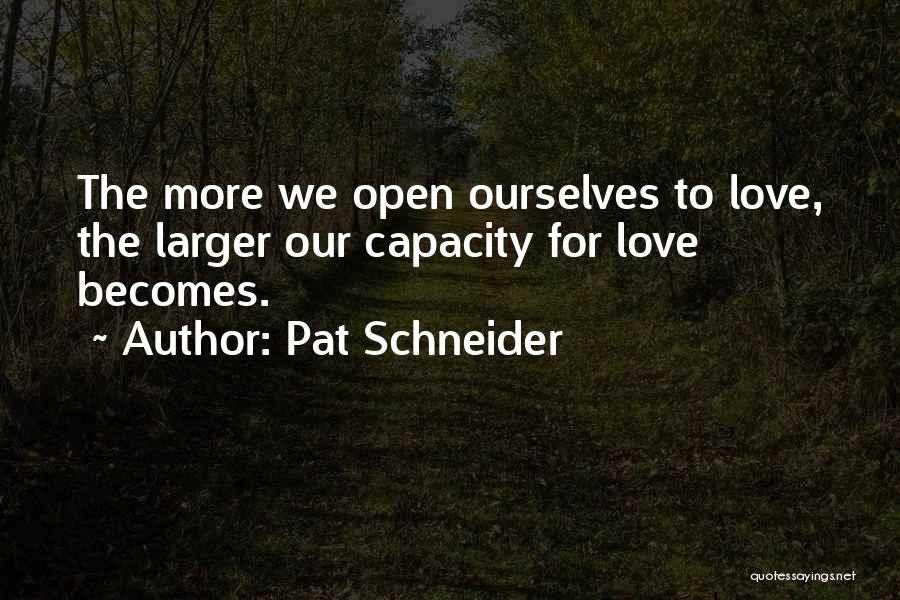 The more we open ourselves to love, the larger our capacity for love becomes.

~ Author: Pat Schneider

quotessayings.net